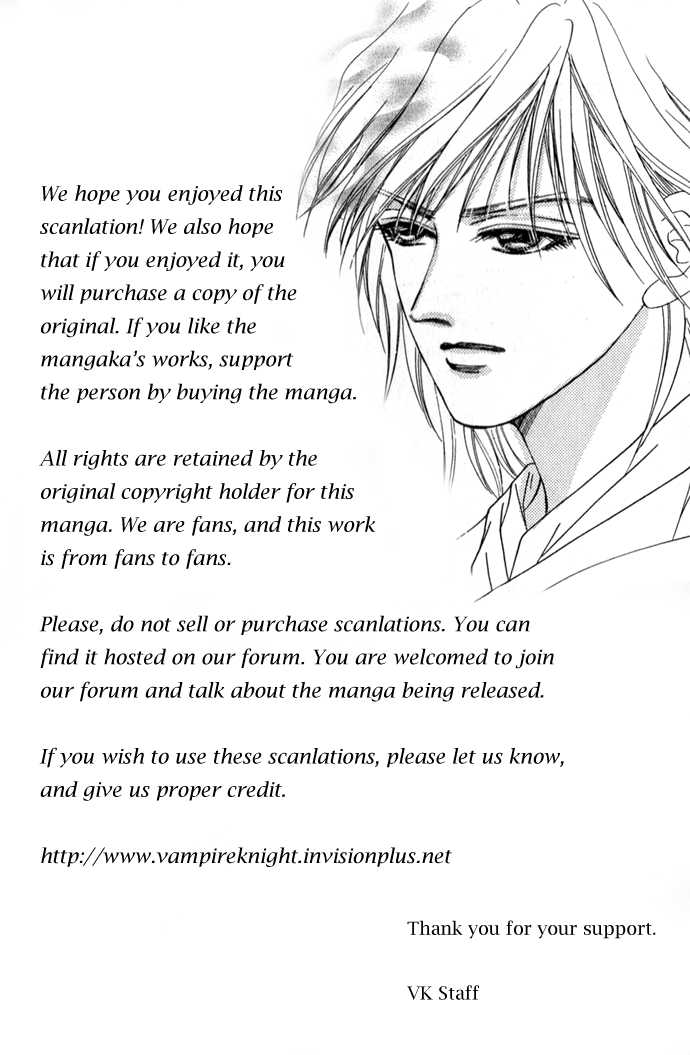 We hope you enjoyed this scanlation! We also hope that if you enjoyed it, you will purchase a copy of the original. If you like the mangaka's works, support the person by buying the manga.

All rights are retained by the original copyright holder for this manga. We are fans, and this work is from fans to fans.

Please, do not sell or purchase scanlations. You can find it hosted on our forum. You are welcomed to join our forum and talk about the manga being released.

If you wish to use these scanlations, please let us know, and give us proper credit.

http://www.vampireknight.invisionplus.net

Thank you for your support.

VK Staff